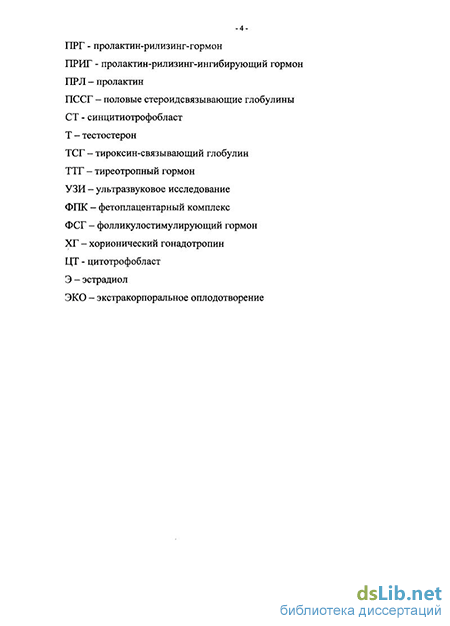 - 4 -

ПРГ - пролактин-рилизинг-гормон

ПРИГ - пролактин-рилизинг-ингибирующий гормон

ПРЛ – пролактин

ПССГ – половые стероидсвязывающие глобулины

СТ - синцитиотрофобласт

Т – тестостерон

ТСГ – тироксин-связывающий глобулин

ТТГ – тиреотропный гормон

УЗИ – ультразвуковое исследование

ФПК – фетоплацентарный комплекс

ФСГ – фолликулостимулирующий гормон

ХГ – хорионический гонадотропин

ЦТ - цитотрофобласт

Э – эстрадиол

ЭКО – экстракорпоральное оплодотворение

dsLib.net
библиотека диссертаций